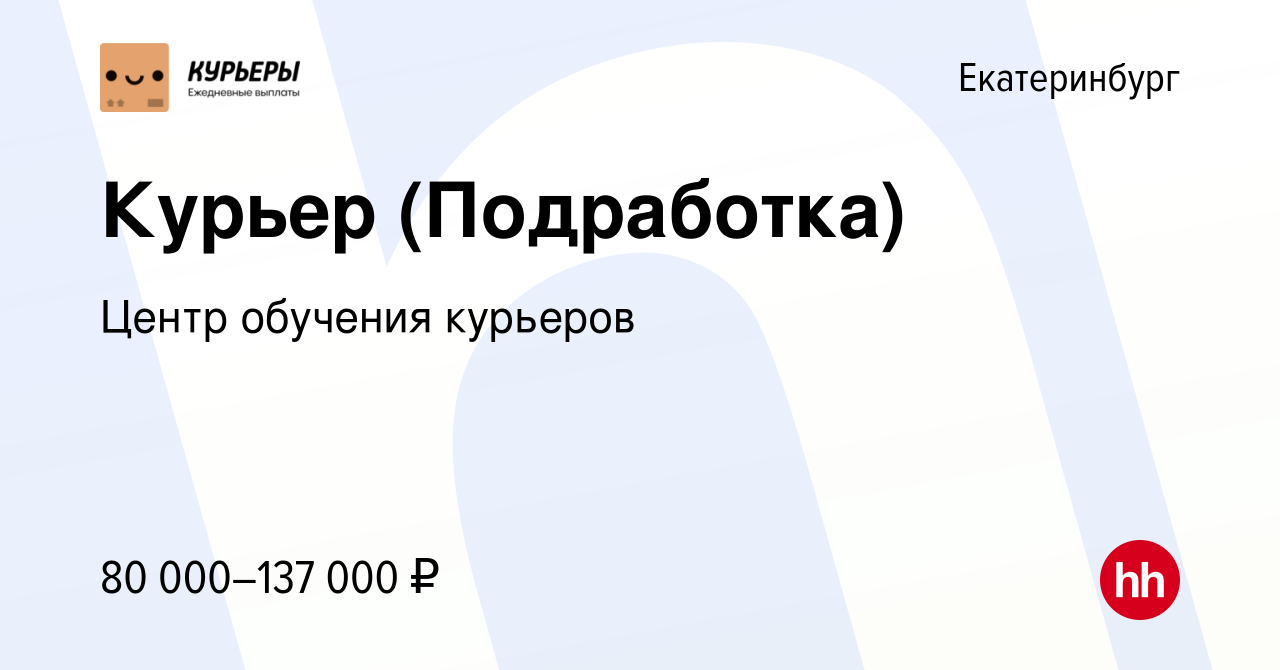 КУРЬЕРЫ
Ежедневные выплаты

Екатеринбург

Курьер (Подработка)

Центр обучения курьеров

80 000–137 000 ₽

hh